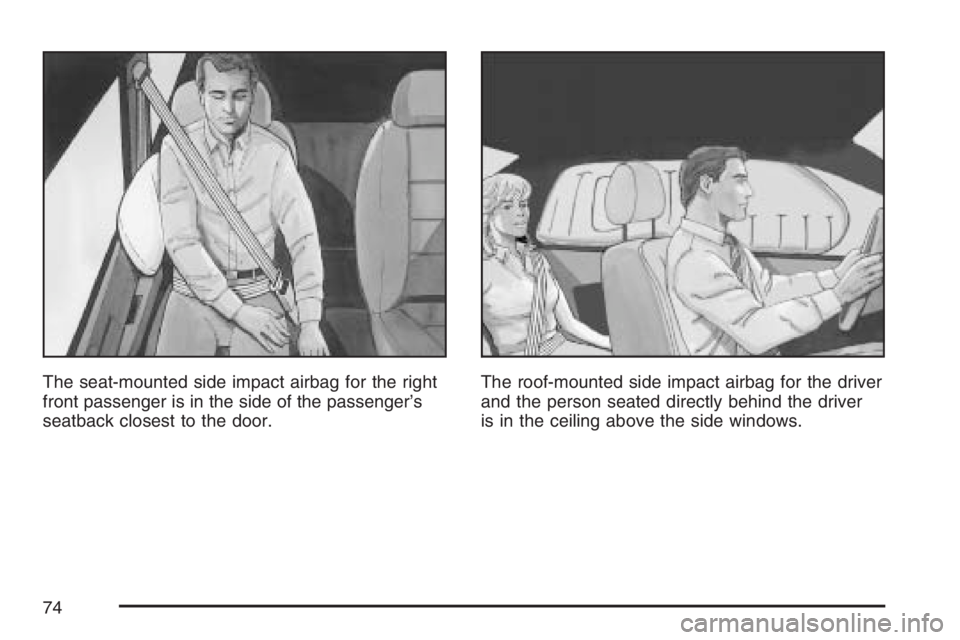 The seat-mounted side impact airbag for the right front passenger is in the side of the passenger's seatback closest to the door.

The roof-mounted side impact airbag for the driver and the person seated directly behind the driver is in the ceiling above the side windows.

74

carmanualsonline.info